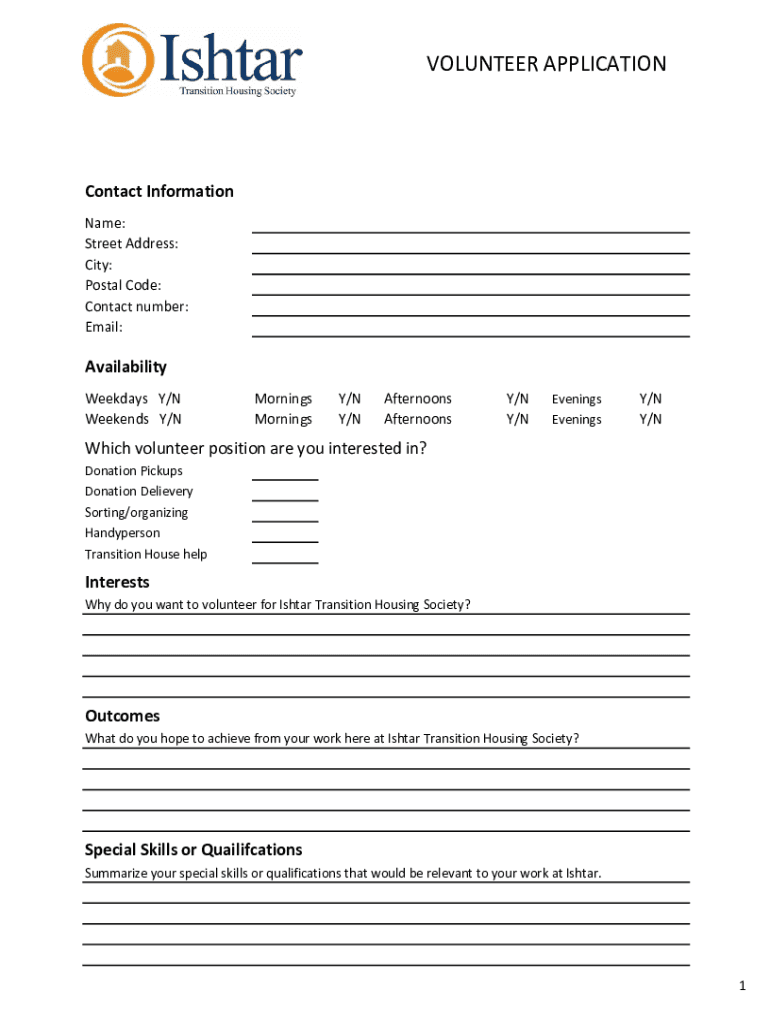 Ishtar
Transition Housing Society

VOLUNTEER APPLICATION

Contact Information

Name:
Street Address:
City:
Postal Code:
Contact number:
Email:

Availability

Weekdays Y/N Mornings Y/N Afternoons Y/N Evenings Y/N
Weekends Y/N Mornings Y/N Afternoons Y/N Evenings Y/N

Which volunteer position are you interested in?

Donation Pickups
Donation Delievery
Sorting/organizing
Handyperson
Transition House help

Interests

Why do you want to volunteer for Ishtar Transition Housing Society?

Outcomes

What do you hope to achieve from your work here at Ishtar Transition Housing Society?

Special Skills or Quailifcations

Summarize your special skills or qualifications that would be relevant to your work at Ishtar.

1